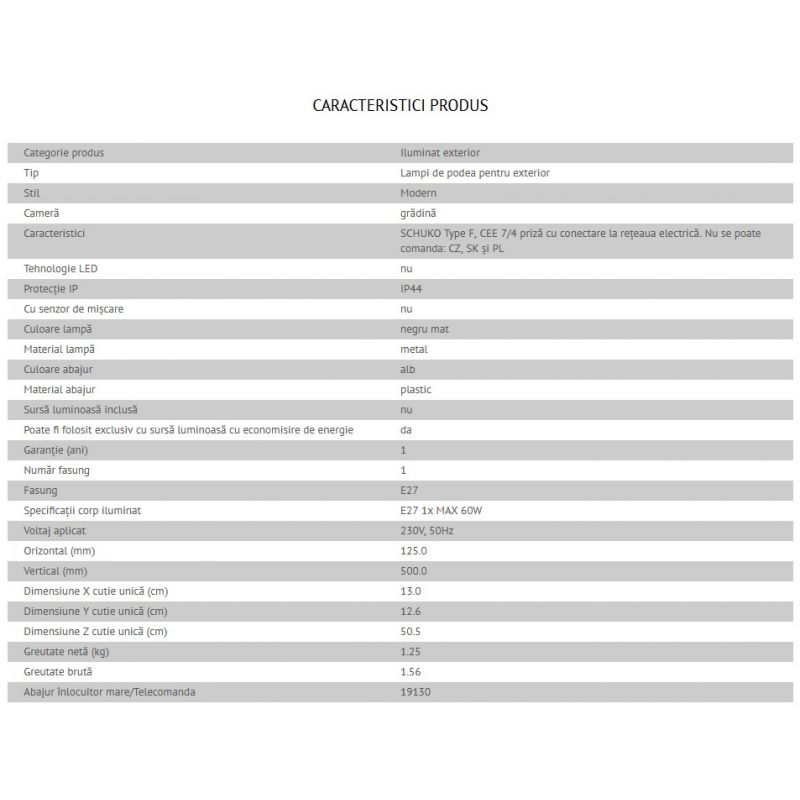 CARACTERISTICI PRODUS

| | |
|---|---|
| Categorie produs | Iluminat exterior |
| Tip | Lampi de podea pentru exterior |
| Stil | Modern |
| Cameră | grădină |
| Caracteristici | SCHUKO Type F, CEE 7/4 priză cu conectare la rețeaua electrică. Nu se poate comanda: CZ, SK și PL |
| Tehnologie LED | nu |
| Protecție IP | IP44 |
| Cu senzor de mișcare | nu |
| Culoare lampă | negru mat |
| Material lampă | metal |
| Culoare abajur | alb |
| Material abajur | plastic |
| Sursă luminoasă inclusă | nu |
| Poate fi folosit exclusiv cu sursă luminoasă cu economisire de energie | da |
| Garanție (ani) | 1 |
| Număr fasung | 1 |
| Fasung | E27 |
| Specificații corp iluminat | E27 1x MAX 60W |
| Voltaj aplicat | 230V, 50Hz |
| Orizontal (mm) | 125.0 |
| Vertical (mm) | 500.0 |
| Dimensiune X cutie unică (cm) | 13.0 |
| Dimensiune Y cutie unică (cm) | 12.6 |
| Dimensiune Z cutie unică (cm) | 50.5 |
| Greutate netă (kg) | 1.25 |
| Greutate brută | 1.56 |
| Abajur înlocuitor mare/Telecomanda | 19130 |